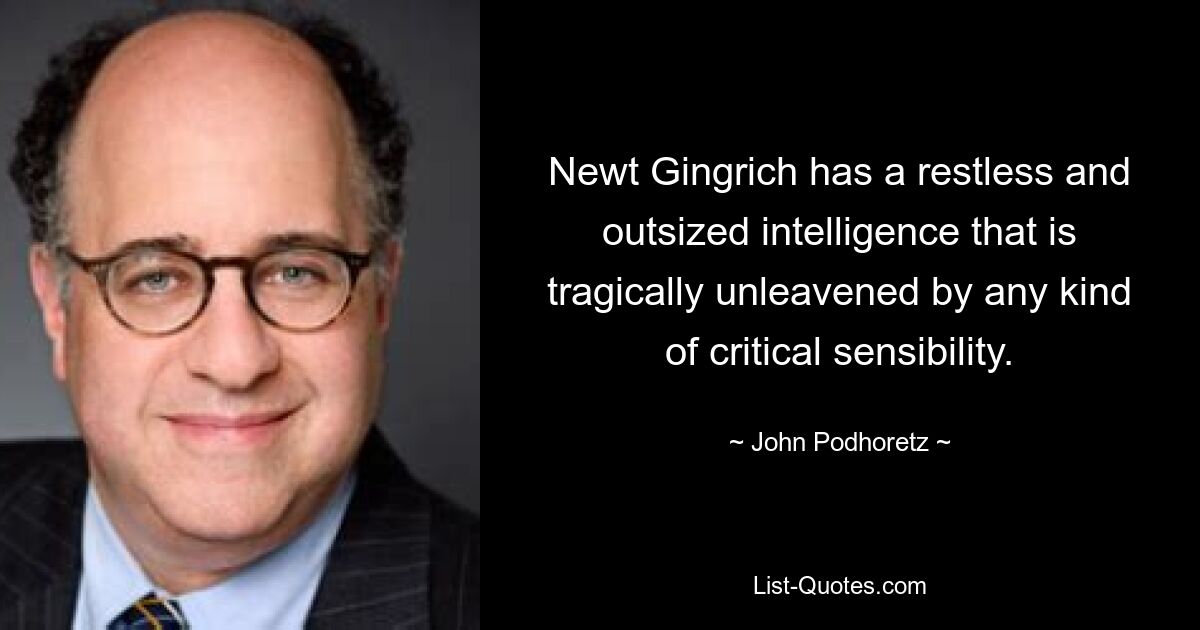 Newt Gingrich has a restless and outsized intelligence that is tragically unleavened by any kind of critical sensibility.

~ John Podhoretz ~

List-Quotes.com